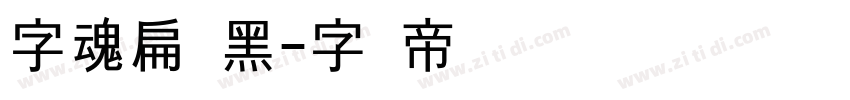 字魂扁 黑-字 帝

www.zitidi.com www.zitidi.com www.zitidi.com www.zitidi.com